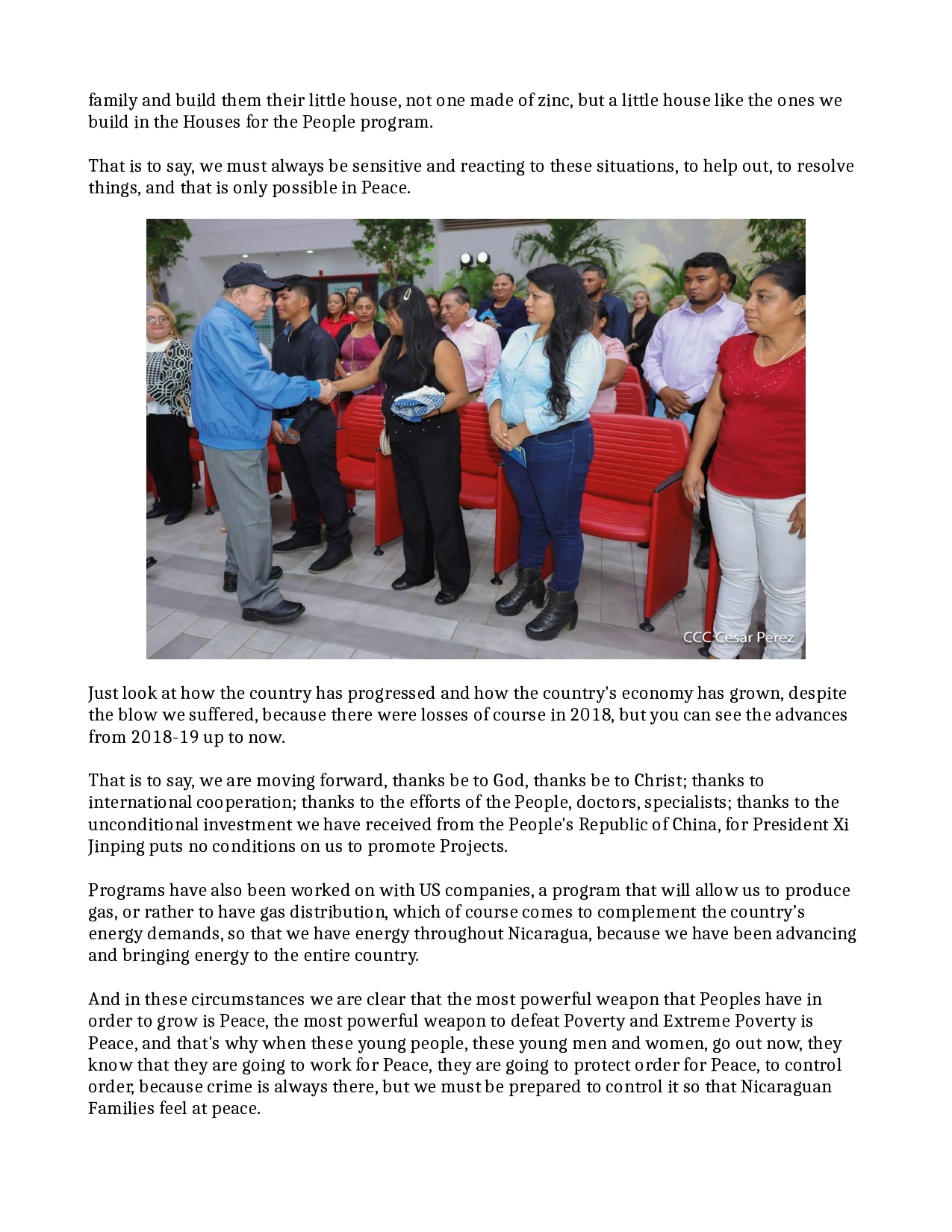 family and build them their little house, not one made of zinc, but a little house like the ones we build in the Houses for the People program.

That is to say, we must always be sensitive and reacting to these situations, to help out, to resolve things, and that is only possible in Peace.

CCC Cesar Perez

Just look at how the country has progressed and how the country's economy has grown, despite the blow we suffered, because there were losses of course in 2018, but you can see the advances from 2018-19 up to now.

That is to say, we are moving forward, thanks be to God, thanks be to Christ; thanks to international cooperation; thanks to the efforts of the People, doctors, specialists; thanks to the unconditional investment we have received from the People's Republic of China, for President Xi Jinping puts no conditions on us to promote Projects.

Programs have also been worked on with US companies, a program that will allow us to produce gas, or rather to have gas distribution, which of course comes to complement the country's energy demands, so that we have energy throughout Nicaragua, because we have been advancing and bringing energy to the entire country.

And in these circumstances we are clear that the most powerful weapon that Peoples have in order to grow is Peace, the most powerful weapon to defeat Poverty and Extreme Poverty is Peace, and that's why when these young people, these young men and women, go out now, they know that they are going to work for Peace, they are going to protect order for Peace, to control order, because crime is always there, but we must be prepared to control it so that Nicaraguan Families feel at peace.